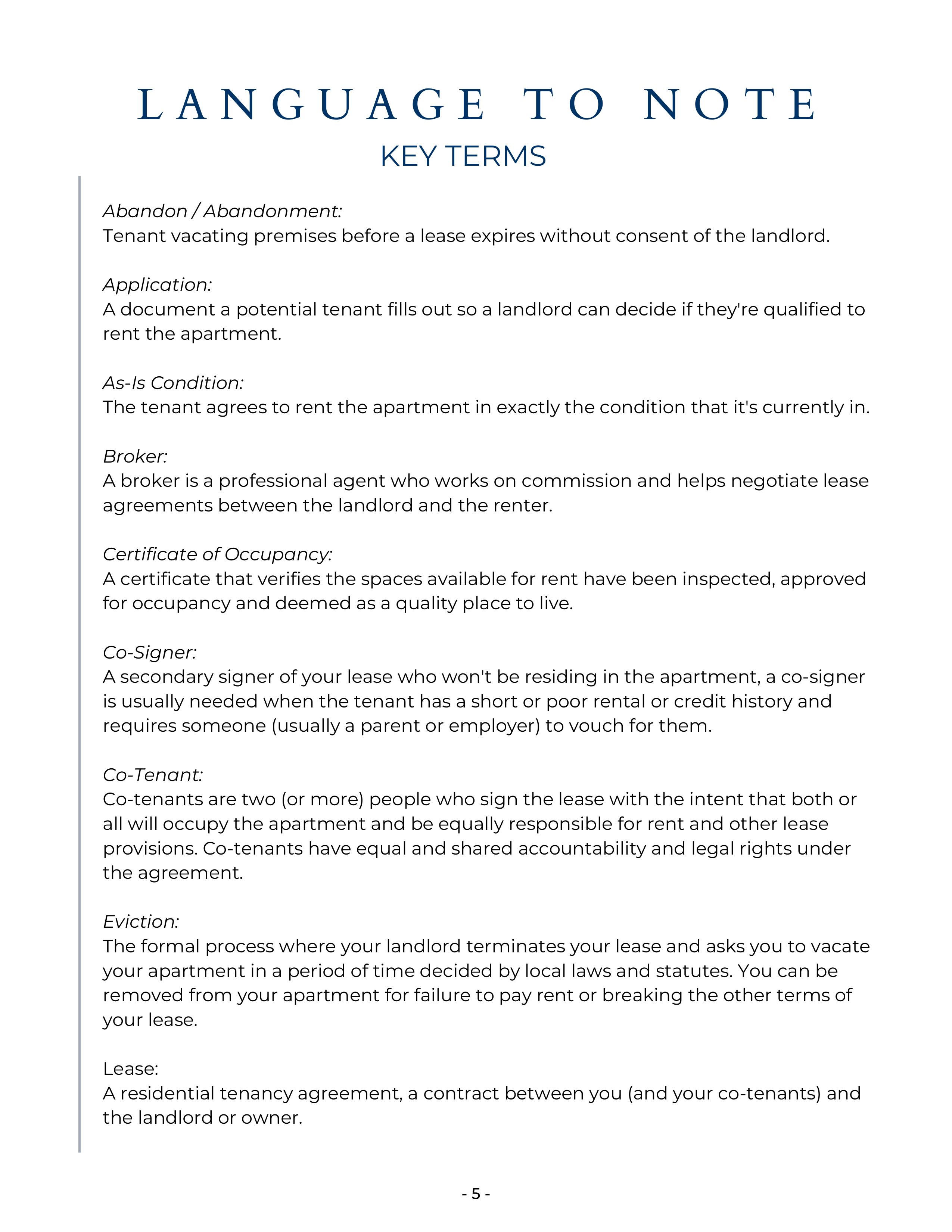 LANGUAGE TO NOTE
KEY TERMS

Abandon / Abandonment:
Tenant vacating premises before a lease expires without consent of the landlord.

Application:
A document a potential tenant fills out so a landlord can decide if they're qualified to rent the apartment.

As-Is Condition:
The tenant agrees to rent the apartment in exactly the condition that it's currently in.

Broker:
A broker is a professional agent who works on commission and helps negotiate lease agreements between the landlord and the renter.

Certificate of Occupancy:
A certificate that verifies the spaces available for rent have been inspected, approved for occupancy and deemed as a quality place to live.

Co-Signer:
A secondary signer of your lease who won't be residing in the apartment, a co-signer is usually needed when the tenant has a short or poor rental or credit history and requires someone (usually a parent or employer) to vouch for them.

Co-Tenant:
Co-tenants are two (or more) people who sign the lease with the intent that both or all will occupy the apartment and be equally responsible for rent and other lease provisions. Co-tenants have equal and shared accountability and legal rights under the agreement.

Eviction:
The formal process where your landlord terminates your lease and asks you to vacate your apartment in a period of time decided by local laws and statutes. You can be removed from your apartment for failure to pay rent or breaking the other terms of your lease.

Lease:
A residential tenancy agreement, a contract between you (and your co-tenants) and the landlord or owner.

- 5 -